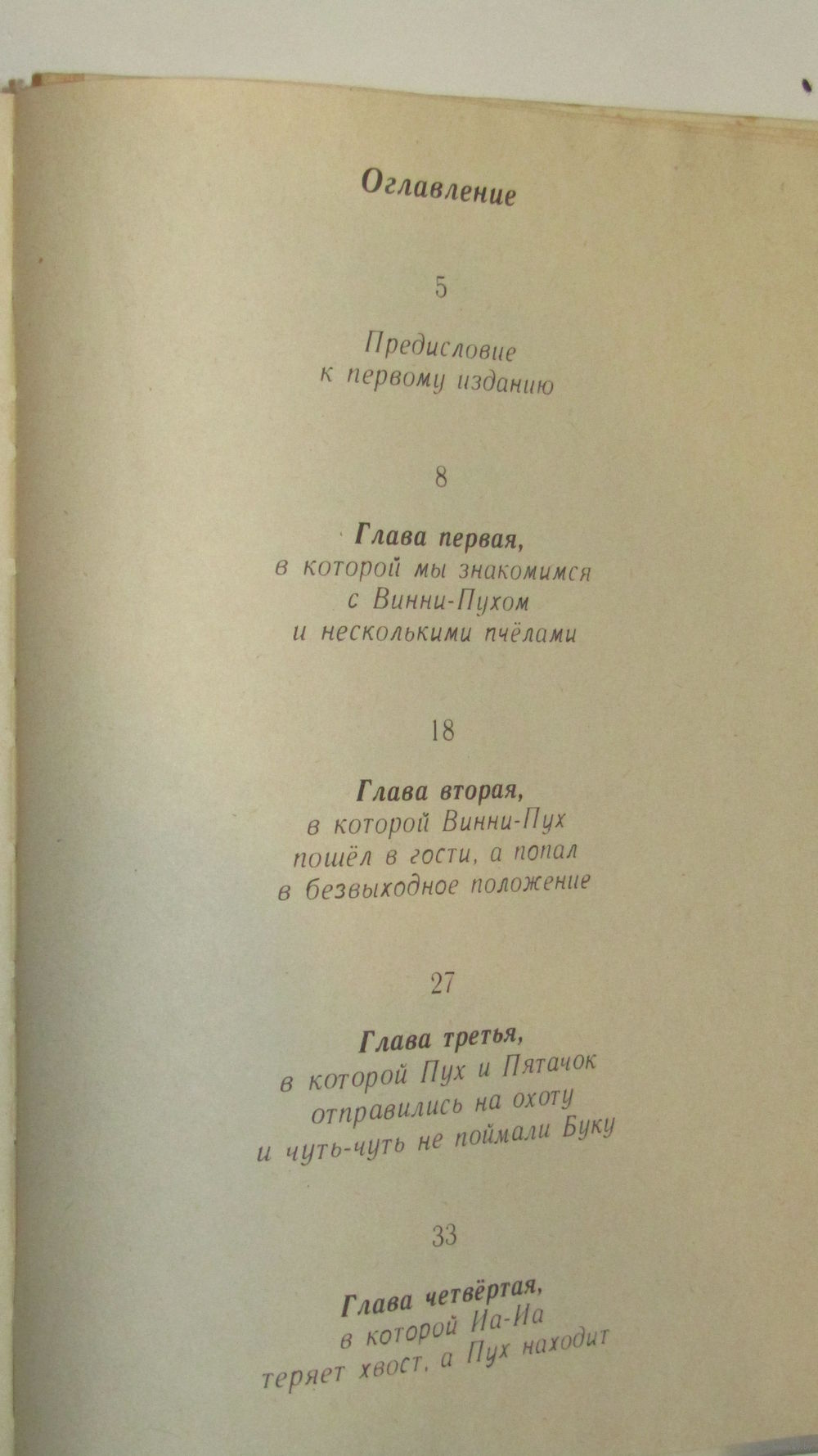 Оглавление

5

Предисловие к первому изданию

8

Глава первая, в которой мы знакомимся с Винни-Пухом и несколькими пчёлами

18

Глава вторая, в которой Винни-Пух пошёл в гости, а попал в безвыходное положение

27

Глава третья, в которой Пух и Пятачок отправились на охоту и чуть-чуть не поймали Буку

33

Глава четвёртая, в которой Иа-Иа теряет хвост, а Пух находит